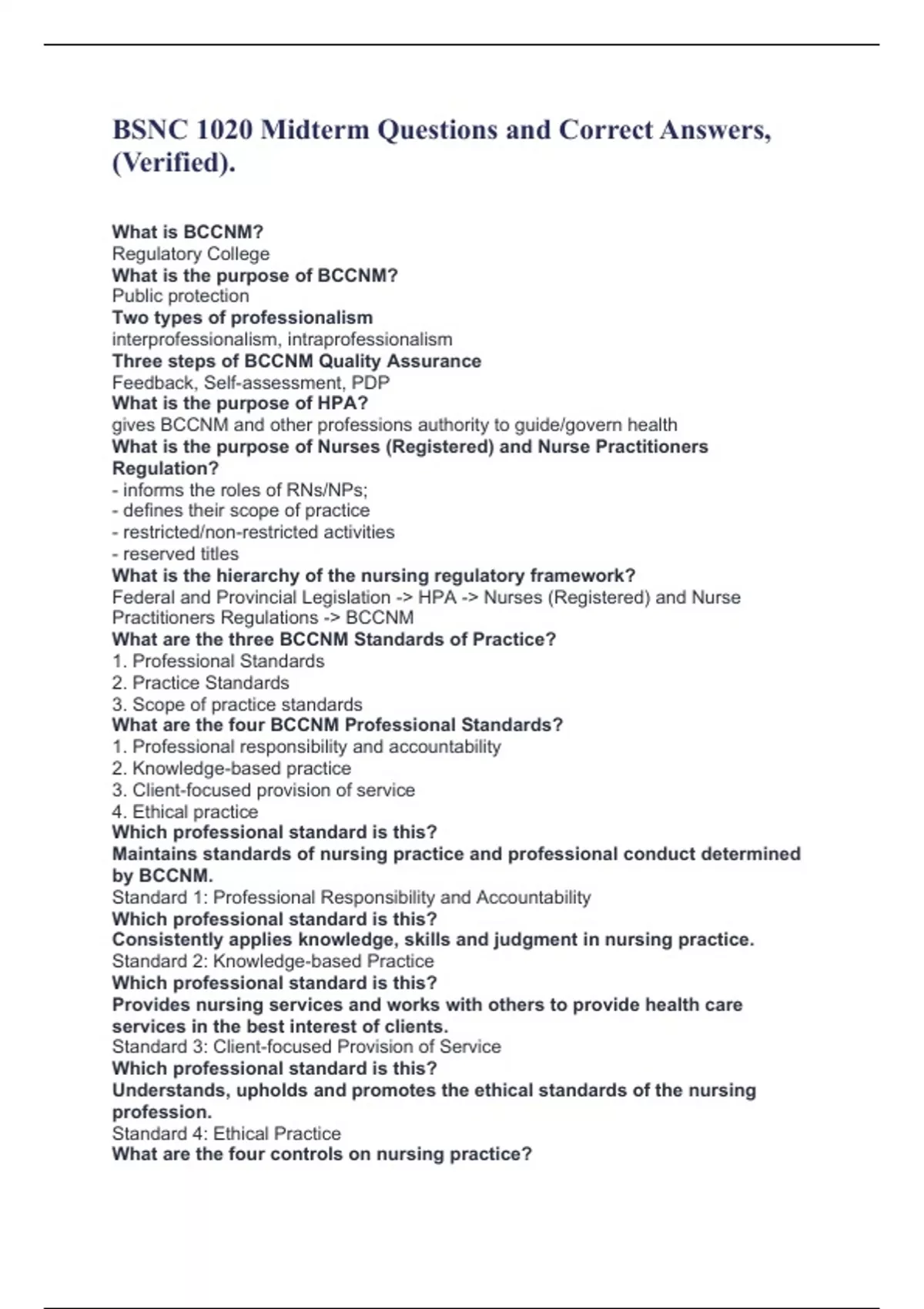 BSNC 1020 Midterm Questions and Correct Answers, (Verified).

What is BCCNM?
Regulatory College
What is the purpose of BCCNM?
Public protection
Two types of professionalism
interprofessionalism, intraprofessionalism
Three steps of BCCNM Quality Assurance
Feedback, Self-assessment, PDP
What is the purpose of HPA?
gives BCCNM and other professions authority to guide/govern health
What is the purpose of Nurses (Registered) and Nurse Practitioners Regulation?
- informs the roles of RNs/NPs;
- defines their scope of practice
- restricted/non-restricted activities
- reserved titles
What is the hierarchy of the nursing regulatory framework?
Federal and Provincial Legislation -> HPA -> Nurses (Registered) and Nurse Practitioners Regulations -> BCCNM
What are the three BCCNM Standards of Practice?
1. Professional Standards
2. Practice Standards
3. Scope of practice standards
What are the four BCCNM Professional Standards?
1. Professional responsibility and accountability
2. Knowledge-based practice
3. Client-focused provision of service
4. Ethical practice
Which professional standard is this?
Maintains standards of nursing practice and professional conduct determined by BCCNM.
Standard 1: Professional Responsibility and Accountability
Which professional standard is this?
Consistently applies knowledge, skills and judgment in nursing practice.
Standard 2: Knowledge-based Practice
Which professional standard is this?
Provides nursing services and works with others to provide health care services in the best interest of clients.
Standard 3: Client-focused Provision of Service
Which professional standard is this?
Understands, upholds and promotes the ethical standards of the nursing profession.
Standard 4: Ethical Practice
What are the four controls on nursing practice?